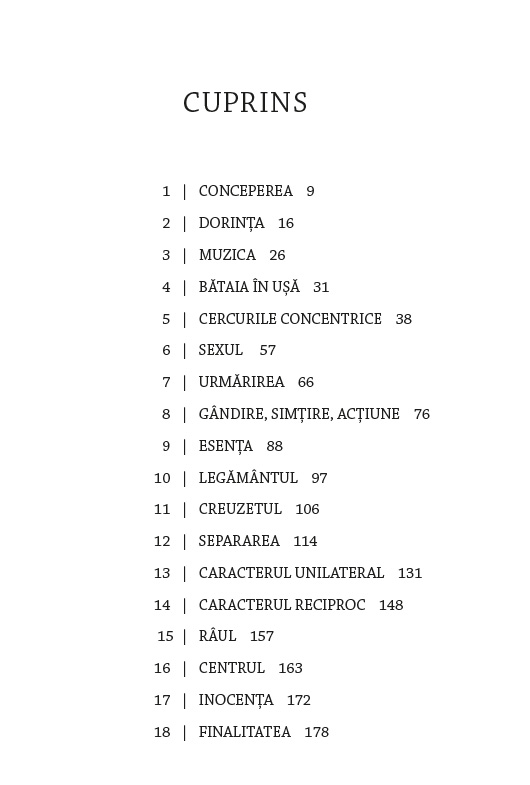 CUPRINS

1 | CONCEPEREA 9
2 | DORINȚA 16
3 | MUZICA 26
4 | BĂTAIA ÎN UȘĂ 31
5 | CERCURILE CONCENTRICE 38
6 | SEXUL 57
7 | URMĂRIREA 66
8 | GÂNDIRE, SIMȚIRE, ACȚIUNE 76
9 | ESENȚA 88
10 | LEGĂMÂNTUL 97
11 | CREUZETUL 106
12 | SEPARAREA 114
13 | CARACTERUL UNILATERAL 131
14 | CARACTERUL RECIPROC 148
15 | RÂUL 157
16 | CENTRUL 163
17 | INOCENȚA 172
18 | FINALITATEA 178